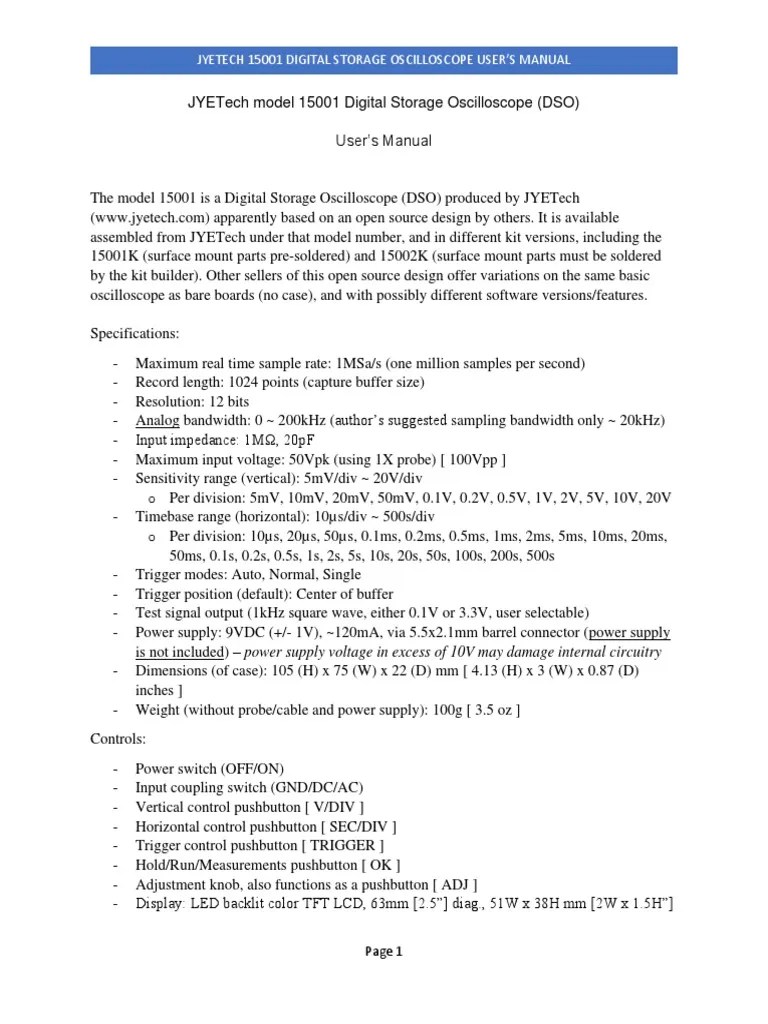 JYETECH 15001 DIGITAL STORAGE OSCILLOSCOPE USER'S MANUAL

JYETech model 15001 Digital Storage Oscilloscope (DSO)

User's Manual

The model 15001 is a Digital Storage Oscilloscope (DSO) produced by JYETech (www.jyetech.com) apparently based on an open source design by others. It is available assembled from JYETech under that model number, and in different kit versions, including the 15001K (surface mount parts pre-soldered) and 15002K (surface mount parts must be soldered by the kit builder). Other sellers of this open source design offer variations on the same basic oscilloscope as bare boards (no case), and with possibly different software versions/features.

Specifications:

- Maximum real time sample rate: 1MSa/s (one million samples per second)
- Record length: 1024 points (capture buffer size)
- Resolution: 12 bits
- Analog bandwidth: 0 ~ 200kHz (author's suggested sampling bandwidth only ~ 20kHz)
- Input impedance: 1MΩ, 20pF
- Maximum input voltage: 50Vpk (using 1X probe) [ 100Vpp ]
- Sensitivity range (vertical): 5mV/div ~ 20V/div
  o Per division: 5mV, 10mV, 20mV, 50mV, 0.1V, 0.2V, 0.5V, 1V, 2V, 5V, 10V, 20V
- Timebase range (horizontal): 10µs/div ~ 500s/div
  o Per division: 10µs, 20µs, 50µs, 0.1ms, 0.2ms, 0.5ms, 1ms, 2ms, 5ms, 10ms, 20ms, 50ms, 0.1s, 0.2s, 0.5s, 1s, 2s, 5s, 10s, 20s, 50s, 100s, 200s, 500s
- Trigger modes: Auto, Normal, Single
- Trigger position (default): Center of buffer
- Test signal output (1kHz square wave, either 0.1V or 3.3V, user selectable)
- Power supply: 9VDC (+/- 1V), ~120mA, via 5.5x2.1mm barrel connector (power supply is not included) – power supply voltage in excess of 10V may damage internal circuitry
- Dimensions (of case): 105 (H) x 75 (W) x 22 (D) mm [ 4.13 (H) x 3 (W) x 0.87 (D) inches ]
- Weight (without probe/cable and power supply): 100g [ 3.5 oz ]

Controls:

- Power switch (OFF/ON)
- Input coupling switch (GND/DC/AC)
- Vertical control pushbutton [ V/DIV ]
- Horizontal control pushbutton [ SEC/DIV ]
- Trigger control pushbutton [ TRIGGER ]
- Hold/Run/Measurements pushbutton [ OK ]
- Adjustment knob, also functions as a pushbutton [ ADJ ]
- Display: LED backlit color TFT LCD, 63mm [2.5"] diag., 51W x 38H mm [2W x 1.5H"]

Page 1